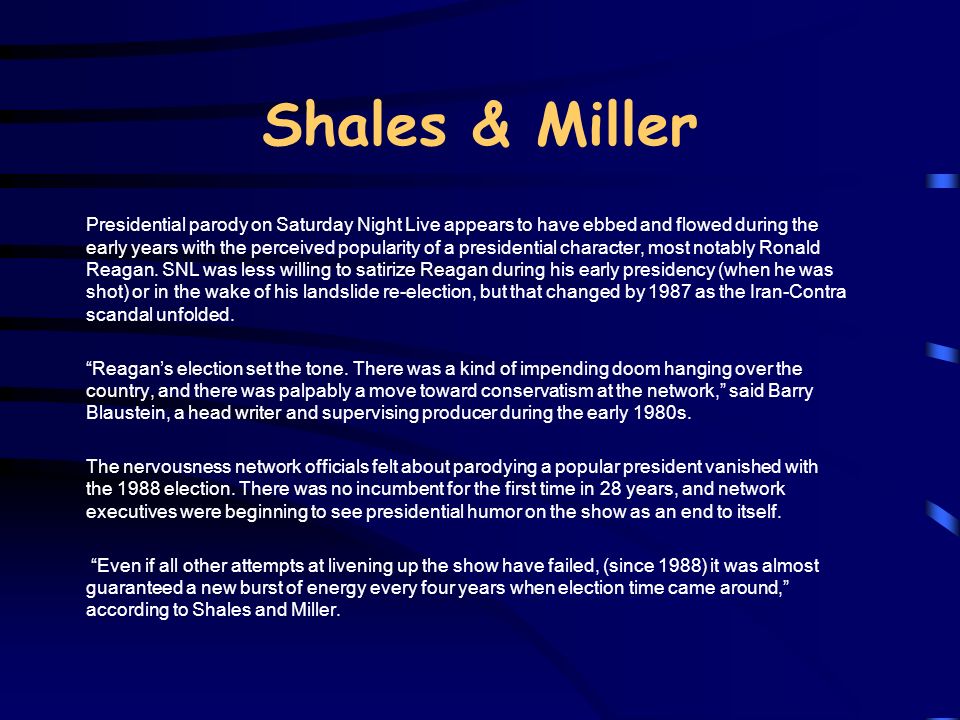 Shales & Miller

Presidential parody on Saturday Night Live appears to have ebbed and flowed during the early years with the perceived popularity of a presidential character, most notably Ronald Reagan. SNL was less willing to satirize Reagan during his early presidency (when he was shot) or in the wake of his landslide re-election, but that changed by 1987 as the Iran-Contra scandal unfolded.

“Reagan’s election set the tone. There was a kind of impending doom hanging over the country, and there was palpably a move toward conservatism at the network,” said Barry Blaustein, a head writer and supervising producer during the early 1980s.

The nervousness network officials felt about parodying a popular president vanished with the 1988 election. There was no incumbent for the first time in 28 years, and network executives were beginning to see presidential humor on the show as an end to itself.

“Even if all other attempts at livening up the show have failed, (since 1988) it was almost guaranteed a new burst of energy every four years when election time came around,” according to Shales and Miller.